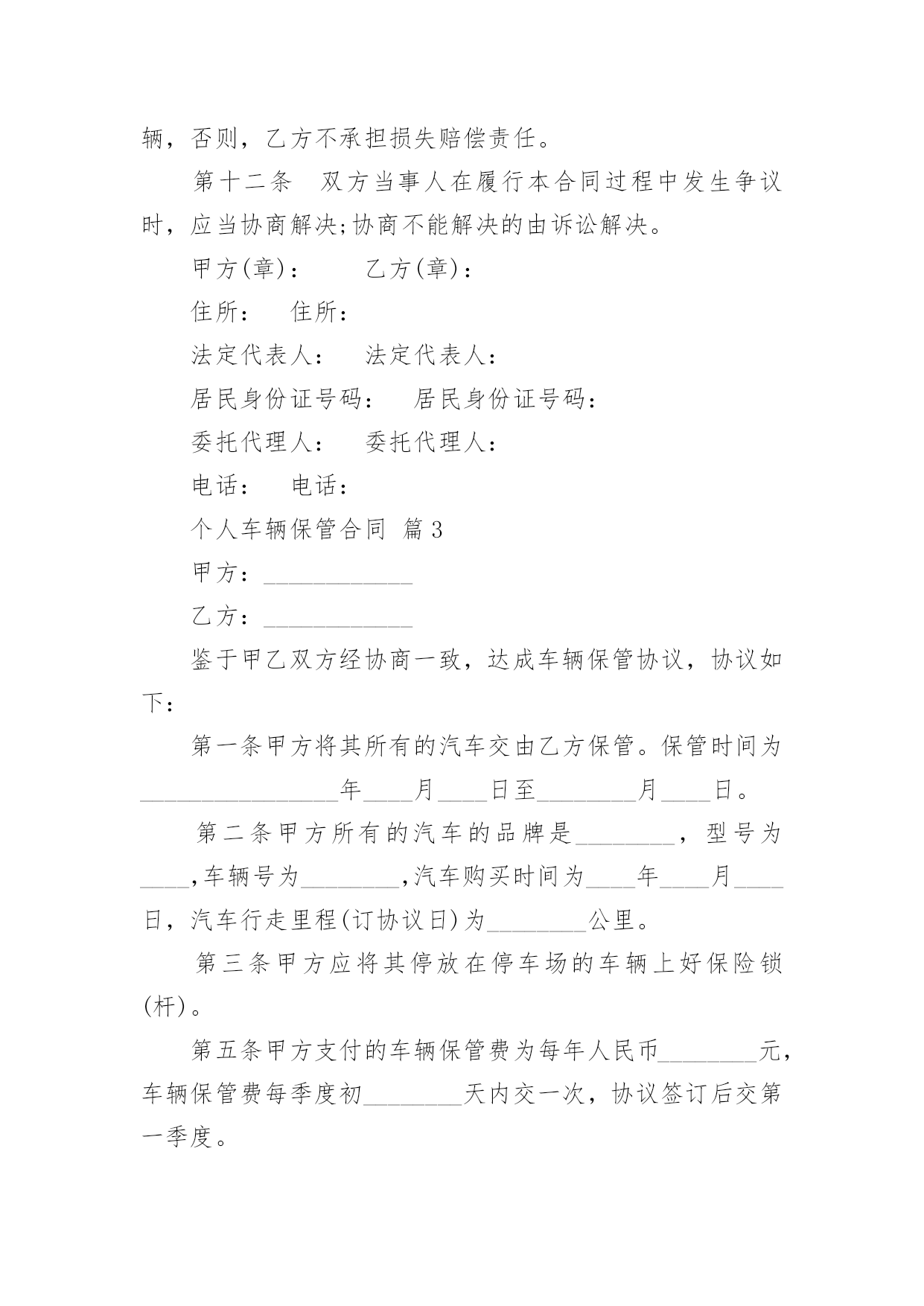 辆，否则，乙方不承担损失赔偿责任。

第十二条 双方当事人在履行本合同过程中发生争议时，应当协商解决;协商不能解决的由诉讼解决。

甲方(章)： 乙方(章)：

住所： 住所：

法定代表人： 法定代表人：

居民身份证号码： 居民身份证号码：

委托代理人： 委托代理人：

电话： 电话：

个人车辆保管合同 篇3

甲方：____________

乙方：____________

鉴于甲乙双方经协商一致，达成车辆保管协议，协议如下：

第一条甲方将其所有的汽车交由乙方保管。保管时间为________________年____月____日至________月____日。

第二条甲方所有的汽车的品牌是________，型号为____,车辆号为________,汽车购买时间为____年____月____日，汽车行走里程(订协议日)为________公里。

第三条甲方应将其停放在停车场的车辆上好保险锁(杆)。

第五条甲方支付的车辆保管费为每年人民币________元，车辆保管费每季度初________天内交一次，协议签订后交第一季度。